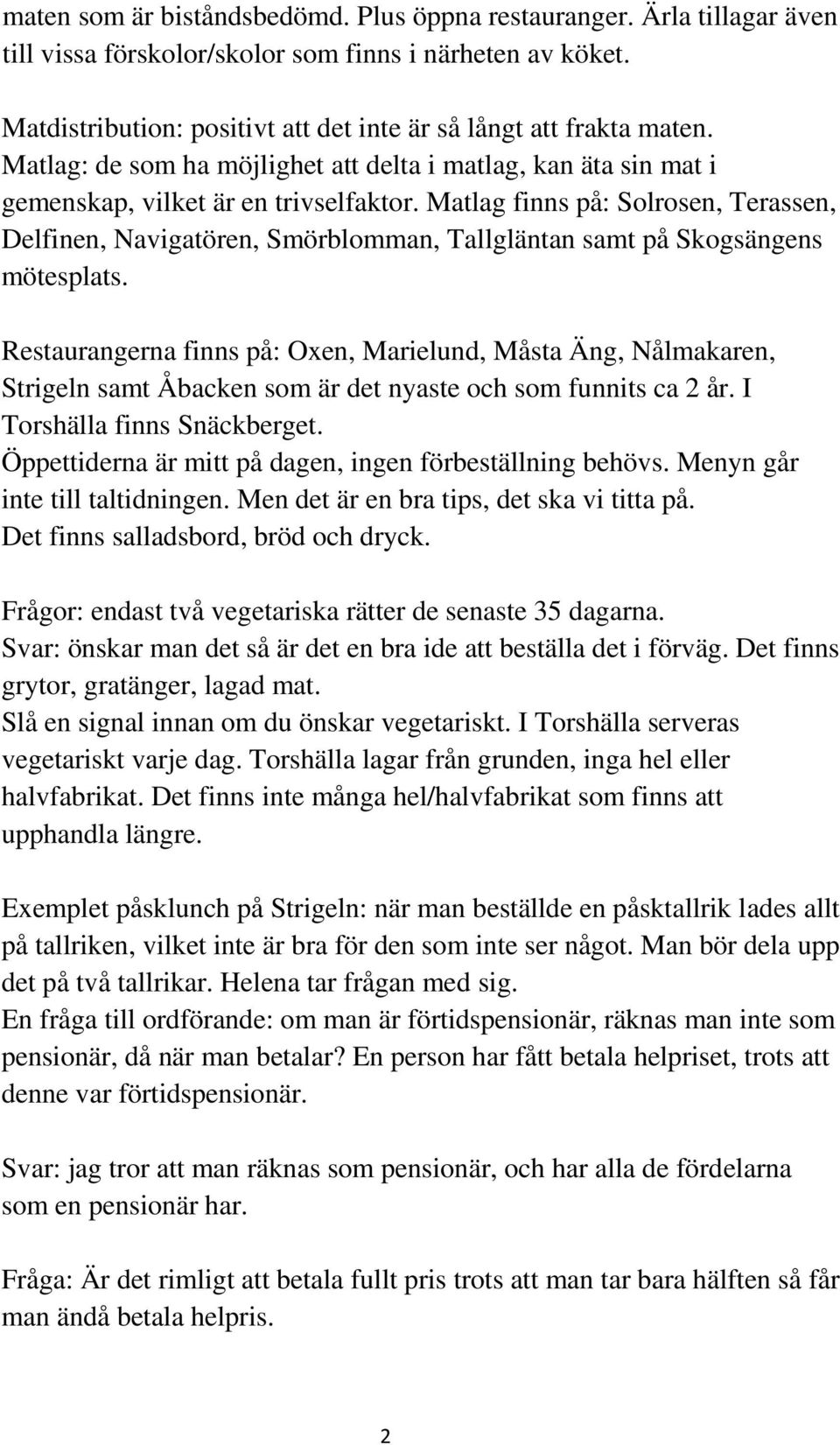 maten som är biståndsbedömd. Plus öppna restauranger. Ärla tillagar även till vissa förskolor/skolor som finns i närheten av köket.

Matdistribution: positivt att det inte är så långt att frakta maten.
Matlag: de som ha möjlighet att delta i matlag, kan äta sin mat i gemenskap, vilket är en trivselfaktor. Matlag finns på: Solrosen, Terassen, Delfinen, Navigatören, Smörblomman, Tallgläntan samt på Skogsängens mötesplats.

Restaurangerna finns på: Oxen, Marielund, Måsta Äng, Nålmakaren, Strigeln samt Åbacken som är det nyaste och som funnits ca 2 år. I Torshälla finns Snäckberget.
Öppettiderna är mitt på dagen, ingen förbeställning behövs. Menyn går inte till taltidningen. Men det är en bra tips, det ska vi titta på.
Det finns salladsbord, bröd och dryck.

Frågor: endast två vegetariska rätter de senaste 35 dagarna.
Svar: önskar man det så är det en bra ide att beställa det i förväg. Det finns grytor, gratänger, lagad mat.
Slå en signal innan om du önskar vegetariskt. I Torshälla serveras vegetariskt varje dag. Torshälla lagar från grunden, inga hel eller halvfabrikat. Det finns inte många hel/halvfabrikat som finns att upphandla längre.

Exemplet påsklunch på Strigeln: när man beställde en påsktallrik lades allt på tallriken, vilket inte är bra för den som inte ser något. Man bör dela upp det på två tallrikar. Helena tar frågan med sig.
En fråga till ordförande: om man är förtidspensionär, räknas man inte som pensionär, då när man betalar? En person har fått betala helpriset, trots att denne var förtidspensionär.

Svar: jag tror att man räknas som pensionär, och har alla de fördelarna som en pensionär har.

Fråga: Är det rimligt att betala fullt pris trots att man tar bara hälften så får man ändå betala helpris.

2